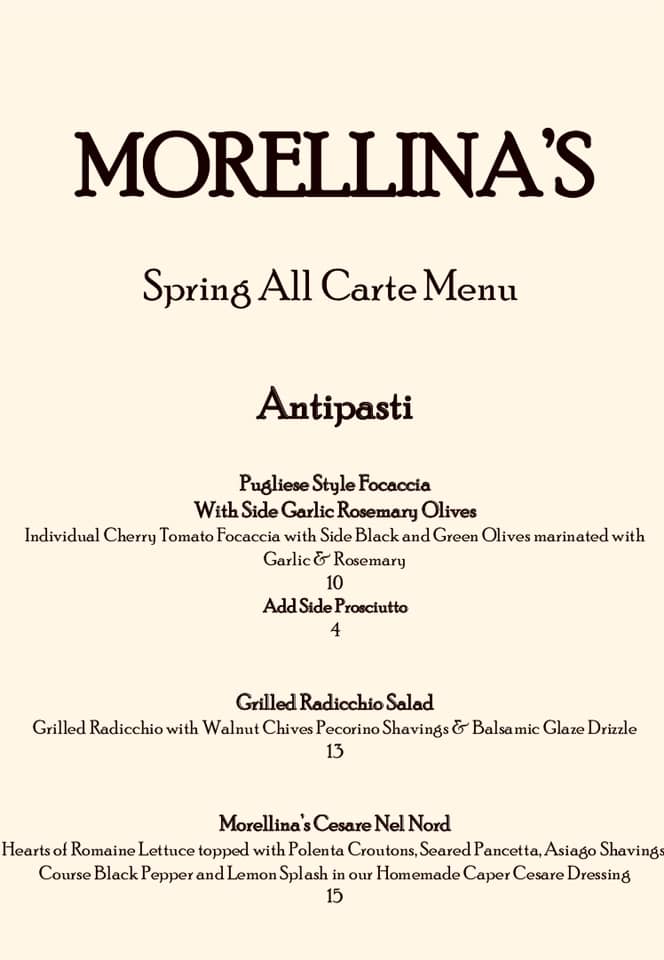 MORELLINA'S

Spring All Carte Menu

Antipasti

Pugliese Style Focaccia
With Side Garlic Rosemary Olives
Individual Cherry Tomato Focaccia with Side Black and Green Olives marinated with Garlic & Rosemary
10
Add Side Prosciutto
4

Grilled Radicchio Salad
Grilled Radicchio with Walnut Chives Pecorino Shavings & Balsamic Glaze Drizzle
13

Morellina's Cesare Nel Nord
Hearts of Romaine Lettuce topped with Polenta Croutons, Seared Pancetta, Asiago Shavings
Course Black Pepper and Lemon Splash in our Homemade Caper Cesare Dressing
15